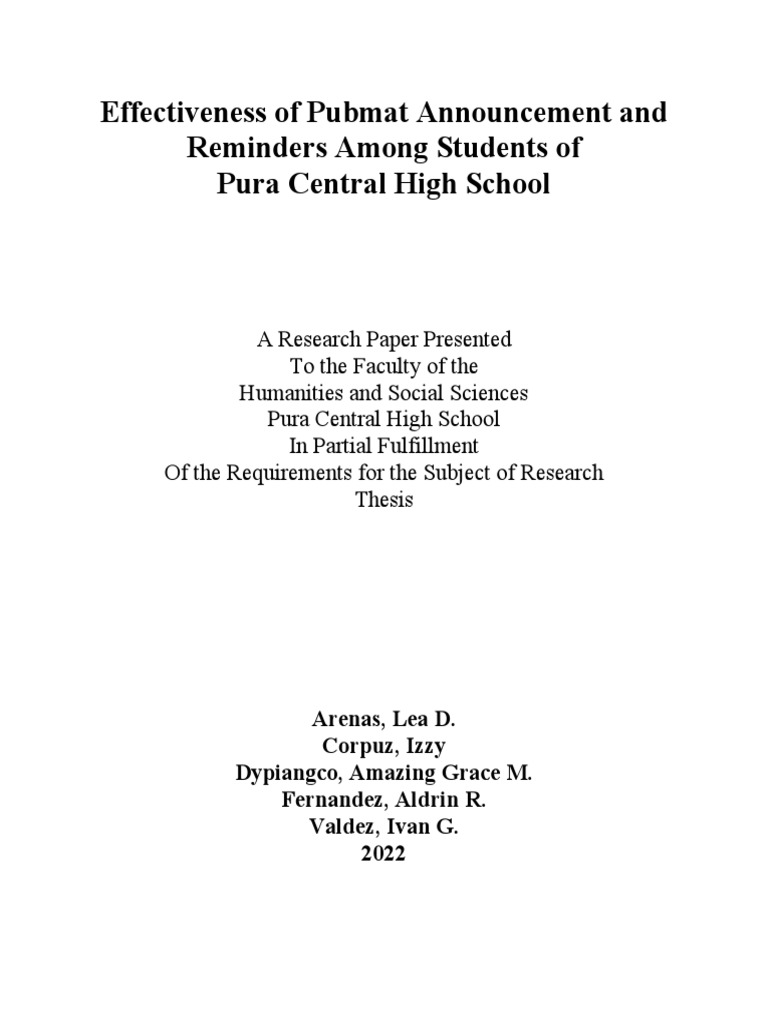 Effectiveness of Pubmat Announcement and Reminders Among Students of Pura Central High School

A Research Paper Presented
To the Faculty of the
Humanities and Social Sciences
Pura Central High School
In Partial Fulfillment
Of the Requirements for the Subject of Research
Thesis

Arenas, Lea D.
Corpuz, Izzy
Dypiangco, Amazing Grace M.
Fernandez, Aldrin R.
Valdez, Ivan G.
2022